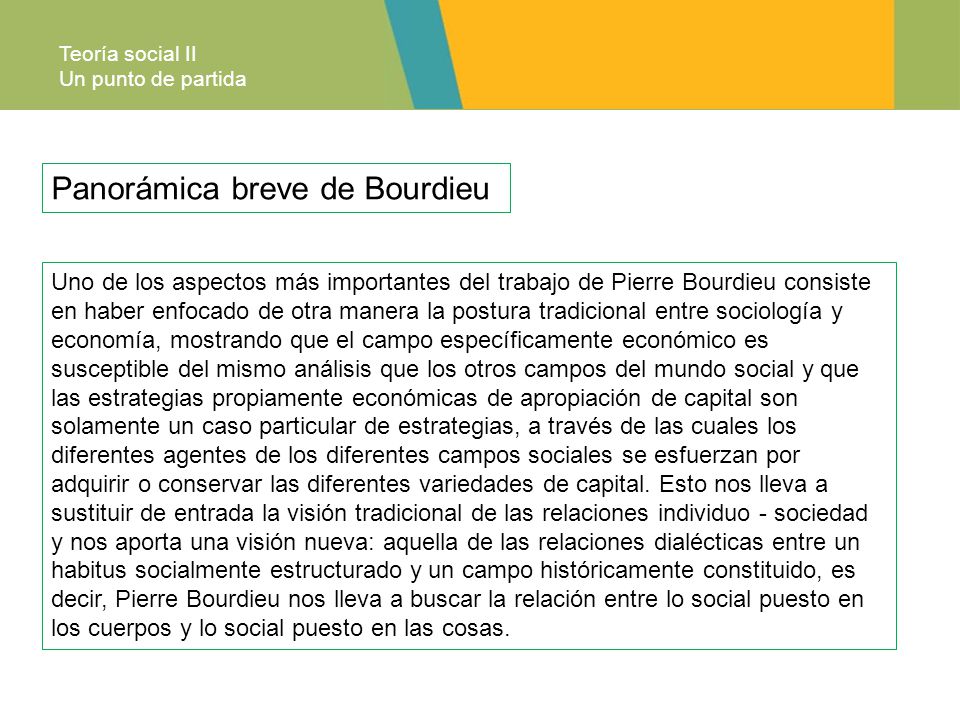 Teoría social II
Un punto de partida

Panorámica breve de Bourdieu

Uno de los aspectos más importantes del trabajo de Pierre Bourdieu consiste en haber enfocado de otra manera la postura tradicional entre sociología y economía, mostrando que el campo específicamente económico es susceptible del mismo análisis que los otros campos del mundo social y que las estrategias propiamente económicas de apropiación de capital son solamente un caso particular de estrategias, a través de las cuales los diferentes agentes de los diferentes campos sociales se esfuerzan por adquirir o conservar las diferentes variedades de capital. Esto nos lleva a sustituir de entrada la visión tradicional de las relaciones individuo - sociedad y nos aporta una visión nueva: aquella de las relaciones dialécticas entre un habitus socialmente estructurado y un campo históricamente constituido, es decir, Pierre Bourdieu nos lleva a buscar la relación entre lo social puesto en los cuerpos y lo social puesto en las cosas.